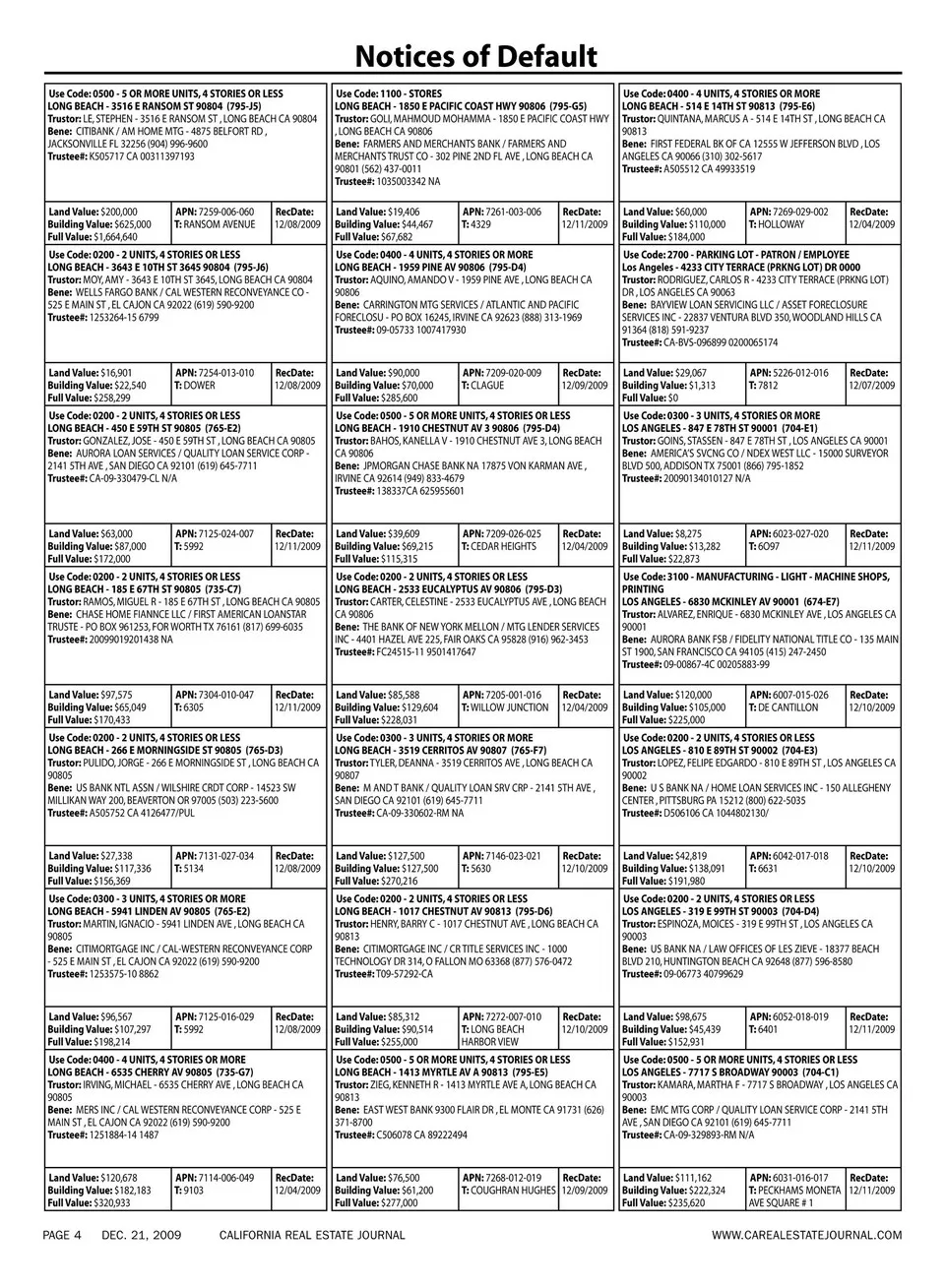 Notices of Default

Use Code: 0500 - 5 OR MORE UNITS, 4 STORIES OR LESS
LONG BEACH - 3516 E RANSOM ST 90804 (795-J5)
Trustor: LE, STEPHEN - 3516 E RANSOM ST , LONG BEACH CA 90804
Bene: CITIBANK / AM HOME MTG - 4875 BELFORT RD , JACKSONVILLE FL 32256 (904) 996-9600
Trustee#: K505717 CA 00311397193

| Land Value: $200,000 Building Value: $625,000 Full Value: $1,664,640 | APN: 7259-006-060 T: RANSOM AVENUE | RecDate: 12/08/2009 |
|---|---|---|

Use Code: 0200 - 2 UNITS, 4 STORIES OR LESS
LONG BEACH - 3643 E 10TH ST 3645 90804 (795-J6)
Trustor: MOY, AMY - 3643 E 10TH ST 3645, LONG BEACH CA 90804
Bene: WELLS FARGO BANK / CAL WESTERN RECONVEYANCE CO - 525 E MAIN ST , EL CAJON CA 92022 (619) 590-9200
Trustee#: 1253264-15 6799

| Land Value: $16,901 Building Value: $22,540 Full Value: $258,299 | APN: 7254-013-010 T: DOWER | RecDate: 12/08/2009 |
|---|---|---|

Use Code: 0200 - 2 UNITS, 4 STORIES OR LESS
LONG BEACH - 450 E 59TH ST 90805 (765-E2)
Trustor: GONZALEZ, JOSE - 450 E 59TH ST , LONG BEACH CA 90805
Bene: AURORA LOAN SERVICES / QUALITY LOAN SERVICE CORP - 2141 5TH AVE , SAN DIEGO CA 92101 (619) 645-7711
Trustee#: CA-09-330479-CL N/A

| Land Value: $63,000 Building Value: $87,000 Full Value: $172,000 | APN: 7125-024-007 T: 5992 | RecDate: 12/11/2009 |
|---|---|---|

Use Code: 0200 - 2 UNITS, 4 STORIES OR LESS
LONG BEACH - 185 E 67TH ST 90805 (735-C7)
Trustor: RAMOS, MIGUEL R - 185 E 67TH ST , LONG BEACH CA 90805
Bene: CHASE HOME FIANNCE LLC / FIRST AMERICAN LOANSTAR TRUSTE - PO BOX 961253, FOR WORTH TX 76161 (817) 699-6035
Trustee#: 20099019201438 NA

| Land Value: $97,575 Building Value: $65,049 Full Value: $170,433 | APN: 7304-010-047 T: 6305 | RecDate: 12/11/2009 |
|---|---|---|

Use Code: 0200 - 2 UNITS, 4 STORIES OR LESS
LONG BEACH - 266 E MORNINGSIDE ST 90805 (765-D3)
Trustor: PULIDO, JORGE - 266 E MORNINGSIDE ST , LONG BEACH CA 90805
Bene: US BANK NTL ASSN / WILSHIRE CRDT CORP - 14523 SW MILLIKAN WAY 200, BEAVERTON OR 97005 (503) 223-5600
Trustee#: A505752 CA 4126477/PUL

| Land Value: $27,338 Building Value: $117,336 Full Value: $156,369 | APN: 7131-027-034 T: 5134 | RecDate: 12/08/2009 |
|---|---|---|

Use Code: 0300 - 3 UNITS, 4 STORIES OR MORE
LONG BEACH - 5941 LINDEN AV 90805 (765-E2)
Trustor: MARTIN, IGNACIO - 5941 LINDEN AVE , LONG BEACH CA 90805
Bene: CITIMORTGAGE INC / CAL-WESTERN RECONVEYANCE CORP - 525 E MAIN ST , EL CAJON CA 92022 (619) 590-9200
Trustee#: 1253575-10 8862

| Land Value: $96,567 Building Value: $107,297 Full Value: $198,214 | APN: 7125-016-029 T: 5992 | RecDate: 12/08/2009 |
|---|---|---|

Use Code: 0400 - 4 UNITS, 4 STORIES OR MORE
LONG BEACH - 6535 CHERRY AV 90805 (735-G7)
Trustor: IRVING, MICHAEL - 6535 CHERRY AVE , LONG BEACH CA 90805
Bene: MERS INC / CAL WESTERN RECONVEYANCE CORP - 525 E MAIN ST , EL CAJON CA 92022 (619) 590-9200
Trustee#: 1251884-14 1487

| Land Value: $120,678 Building Value: $182,183 Full Value: $320,933 | APN: 7114-006-049 T: 9103 | RecDate: 12/04/2009 |
|---|---|---|

Use Code: 1100 - STORES
LONG BEACH - 1850 E PACIFIC COAST HWY 90806 (795-G5)
Trustor: GOLI, MAHMOUD MOHAMMA - 1850 E PACIFIC COAST HWY , LONG BEACH CA 90806
Bene: FARMERS AND MERCHANTS BANK / FARMERS AND MERCHANTS TRUST CO - 302 PINE 2ND FL AVE , LONG BEACH CA 90801 (562) 437-0011
Trustee#: 1035003342 NA

| Land Value: $19,406 Building Value: $44,467 Full Value: $67,682 | APN: 7261-003-006 T: 4329 | RecDate: 12/11/2009 |
|---|---|---|

Use Code: 0400 - 4 UNITS, 4 STORIES OR MORE
LONG BEACH - 1959 PINE AV 90806 (795-D4)
Trustor: AQUINO, AMANDO V - 1959 PINE AVE , LONG BEACH CA 90806
Bene: CARRINGTON MTG SERVICES / ATLANTIC AND PACIFIC FORECLOSU - PO BOX 16245, IRVINE CA 92623 (888) 313-1969
Trustee#: 09-05733 1007417930

| Land Value: $90,000 Building Value: $70,000 Full Value: $285,600 | APN: 7209-020-009 T: CLAGUE | RecDate: 12/09/2009 |
|---|---|---|

Use Code: 0500 - 5 OR MORE UNITS, 4 STORIES OR LESS
LONG BEACH - 1910 CHESTNUT AV 3 90806 (795-D4)
Trustor: BAHOS, KANELLA V - 1910 CHESTNUT AVE 3, LONG BEACH CA 90806
Bene: JPMORGAN CHASE BANK NA 17875 VON KARMAN AVE , IRVINE CA 92614 (949) 833-4679
Trustee#: 138337CA 625955601

| Land Value: $39,609 Building Value: $69,215 Full Value: $115,315 | APN: 7209-026-025 T: CEDAR HEIGHTS | RecDate: 12/04/2009 |
|---|---|---|

Use Code: 0200 - 2 UNITS, 4 STORIES OR LESS
LONG BEACH - 2533 EUCALYPTUS AV 90806 (795-D3)
Trustor: CARTER, CELESTINE - 2533 EUCALYPTUS AVE , LONG BEACH CA 90806
Bene: THE BANK OF NEW YORK MELLON / MTG LENDER SERVICES INC - 4401 HAZEL AVE 225, FAIR OAKS CA 95828 (916) 962-3453
Trustee#: FC24515-11 9501417647

| Land Value: $85,588 Building Value: $129,604 Full Value: $228,031 | APN: 7205-001-016 T: WILLOW JUNCTION | RecDate: 12/04/2009 |
|---|---|---|

Use Code: 0300 - 3 UNITS, 4 STORIES OR MORE
LONG BEACH - 3519 CERRITOS AV 90807 (765-F7)
Trustor: TYLER, DEANNA - 3519 CERRITOS AVE , LONG BEACH CA 90807
Bene: M AND T BANK / QUALITY LOAN SRV CRP - 2141 5TH AVE , SAN DIEGO CA 92101 (619) 645-7711
Trustee#: CA-09-330602-RM NA

| Land Value: $127,500 Building Value: $127,500 Full Value: $270,216 | APN: 7146-023-021 T: 5630 | RecDate: 12/10/2009 |
|---|---|---|

Use Code: 0200 - 2 UNITS, 4 STORIES OR LESS
LONG BEACH - 1017 CHESTNUT AV 90813 (795-D6)
Trustor: HENRY, BARRY C - 1017 CHESTNUT AVE , LONG BEACH CA 90813
Bene: CITIMORTGAGE INC / CR TITLE SERVICES INC - 1000 TECHNOLOGY DR 314, O FALLON MO 63368 (877) 576-0472
Trustee#: T09-57292-CA

| Land Value: $85,312 Building Value: $90,514 Full Value: $255,000 | APN: 7272-007-010 T: LONG BEACH HARBOR VIEW | RecDate: 12/10/2009 |
|---|---|---|

Use Code: 0500 - 5 OR MORE UNITS, 4 STORIES OR LESS
LONG BEACH - 1413 MYRTLE AV A 90813 (795-E5)
Trustor: ZIEG, KENNETH R - 1413 MYRTLE AVE A, LONG BEACH CA 90813
Bene: EAST WEST BANK 9300 FLAIR DR , EL MONTE CA 91731 (626) 371-8700
Trustee#: C506078 CA 89222494

| Land Value: $76,500 Building Value: $61,200 Full Value: $277,000 | APN: 7268-012-019 T: COUGHRAN HUGHES | RecDate: 12/09/2009 |
|---|---|---|

Use Code: 0400 - 4 UNITS, 4 STORIES OR MORE
LONG BEACH - 514 E 14TH ST 90813 (795-E6)
Trustor: QUINTANA, MARCUS A - 514 E 14TH ST , LONG BEACH CA 90813
Bene: FIRST FEDERAL BK OF CA 12555 W JEFFERSON BLVD , LOS ANGELES CA 90066 (310) 302-5617
Trustee#: A505512 CA 49933519

| Land Value: $60,000 Building Value: $110,000 Full Value: $184,000 | APN: 7269-029-002 T: HOLLOWAY | RecDate: 12/04/2009 |
|---|---|---|

Use Code: 2700 - PARKING LOT - PATRON / EMPLOYEE
Los Angeles - 4233 CITY TERRACE (PRKNG LOT) DR 0000
Trustor: RODRIGUEZ, CARLOS R - 4233 CITY TERRACE (PRKNG LOT) DR , LOS ANGELES CA 90063
Bene: BAYVIEW LOAN SERVICING LLC / ASSET FORECLOSURE SERVICES INC - 22837 VENTURA BLVD 350, WOODLAND HILLS CA 91364 (818) 591-9237
Trustee#: CA-BVS-096899 0200065174

| Land Value: $29,067 Building Value: $1,313 Full Value: $0 | APN: 5226-012-016 T: 7812 | RecDate: 12/07/2009 |
|---|---|---|

Use Code: 0300 - 3 UNITS, 4 STORIES OR MORE
LOS ANGELES - 847 E 78TH ST 90001 (704-E1)
Trustor: GOINS, STASSEN - 847 E 78TH ST , LOS ANGELES CA 90001
Bene: AMERICA'S SVCNG CO / NDEX WEST LLC - 15000 SURVEYOR BLVD 500, ADDISON TX 75001 (866) 795-1852
Trustee#: 20090134010127 N/A

| Land Value: $8,275 Building Value: $13,282 Full Value: $22,873 | APN: 6023-027-020 T: 6O97 | RecDate: 12/11/2009 |
|---|---|---|

Use Code: 3100 - MANUFACTURING - LIGHT - MACHINE SHOPS, PRINTING
LOS ANGELES - 6830 MCKINLEY AV 90001 (674-E7)
Trustor: ALVAREZ, ENRIQUE - 6830 MCKINLEY AVE , LOS ANGELES CA 90001
Bene: AURORA BANK FSB / FIDELITY NATIONAL TITLE CO - 135 MAIN ST 1900, SAN FRANCISCO CA 94105 (415) 247-2450
Trustee#: 09-00867-4C 00205883-99

| Land Value: $120,000 Building Value: $105,000 Full Value: $225,000 | APN: 6007-015-026 T: DE CANTILLON | RecDate: 12/10/2009 |
|---|---|---|

Use Code: 0200 - 2 UNITS, 4 STORIES OR LESS
LOS ANGELES - 810 E 89TH ST 90002 (704-E3)
Trustor: LOPEZ, FELIPE EDGARDO - 810 E 89TH ST , LOS ANGELES CA 90002
Bene: U S BANK NA / HOME LOAN SERVICES INC - 150 ALLEGHENY CENTER , PITTSBURG PA 15212 (800) 622-5035
Trustee#: D506106 CA 1044802130/

| Land Value: $42,819 Building Value: $138,091 Full Value: $191,980 | APN: 6042-017-018 T: 6631 | RecDate: 12/10/2009 |
|---|---|---|

Use Code: 0200 - 2 UNITS, 4 STORIES OR LESS
LOS ANGELES - 319 E 99TH ST 90003 (704-D4)
Trustor: ESPINOZA, MOICES - 319 E 99TH ST , LOS ANGELES CA 90003
Bene: US BANK NA / LAW OFFICES OF LES ZIEVE - 18377 BEACH BLVD 210, HUNTINGTON BEACH CA 92648 (877) 596-8580
Trustee#: 09-06773 40799629

| Land Value: $98,675 Building Value: $45,439 Full Value: $152,931 | APN: 6052-018-019 T: 6401 | RecDate: 12/11/2009 |
|---|---|---|

Use Code: 0500 - 5 OR MORE UNITS, 4 STORIES OR LESS
LOS ANGELES - 7717 S BROADWAY 90003 (704-C1)
Trustor: KAMARA, MARTHA F - 7717 S BROADWAY , LOS ANGELES CA 90003
Bene: EMC MTG CORP / QUALITY LOAN SERVICE CORP - 2141 5TH AVE , SAN DIEGO CA 92101 (619) 645-7711
Trustee#: CA-09-329893-RM N/A

| Land Value: $111,162 Building Value: $222,324 Full Value: $235,620 | APN: 6031-016-017 T: PECKHAMS MONETA AVE SQUARE # 1 | RecDate: 12/11/2009 |
|---|---|---|

PAGE 4 DEC. 21, 2009 CALIFORNIA REAL ESTATE JOURNAL WWW.CAREALESTATEJOURNAL.COM